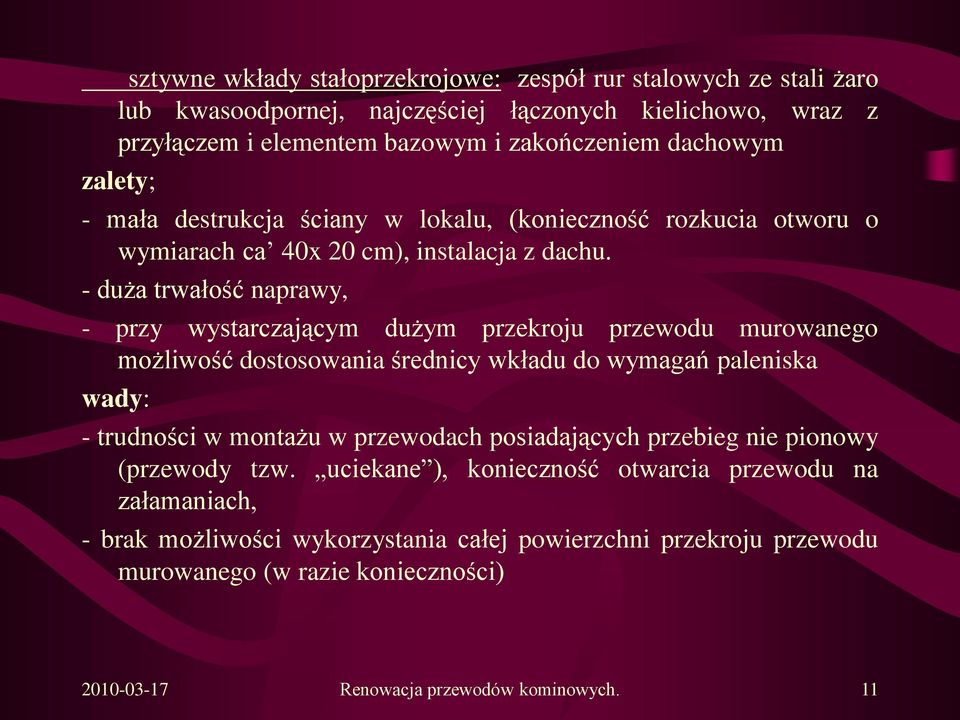 sztywne wkłady stałoprzekrojowe: zespół rur stalowych ze stali żaro lub kwasoodpornej, najczęściej łączonych kielichowo, wraz z przyłączem i elementem bazowym i zakończeniem dachowym

zalety;

- mała destrukcja ściany w lokalu, (konieczność rozkucia otworu o wymiarach ca’ 40x 20 cm), instalacja z dachu.

- duża trwałość naprawy,

- przy wystarczającym dużym przekroju przewodu murowanego możliwość dostosowania średnicy wkładu do wymagań paleniska

wady:

- trudności w montażu w przewodach posiadających przebieg nie pionowy (przewody tzw. „uciekane”), konieczność otwarcia przewodu na załamaniach,

- brak możliwości wykorzystania całej powierzchni przekroju przewodu murowanego (w razie konieczności)

2010-03-17

Renowacja przewodów kominowych.

11